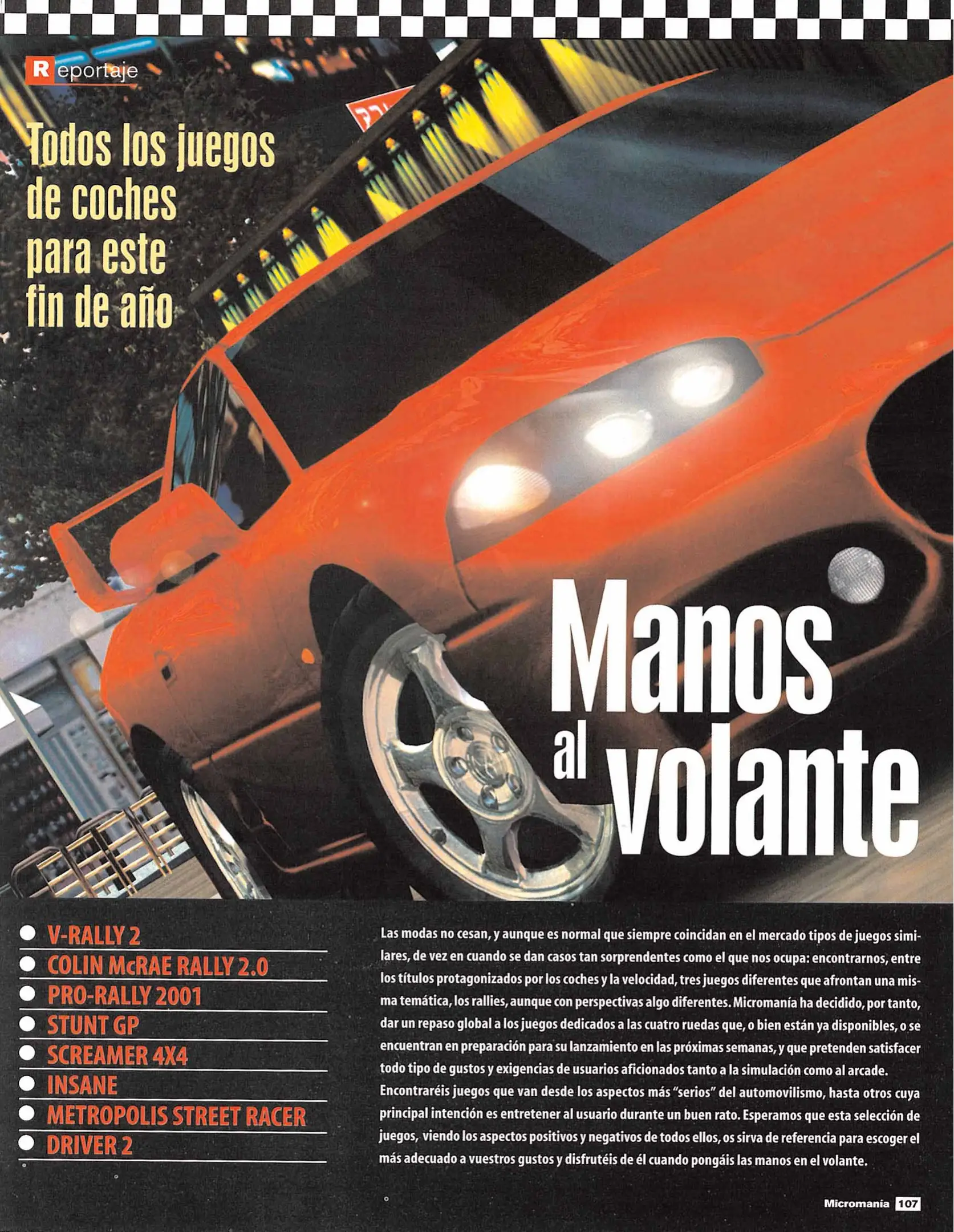 Reportaje

Todos los juegos de coches para este fin de año

Manos al volante

• V-RALLY 2
• COLIN McRAE RALLY 2.0
• PRO-RALLY 2001
• STUNT GP
• SCREAMER 4X4
• INSANE
• METROPOLIS STREET RACER
• DRIVER 2

Las modas no cesan, y aunque es normal que siempre coincidan en el mercado tipos de juegos similares, de vez en cuando se dan casos tan sorprendentes como el que nos ocupa: encontrarnos, entre los títulos protagonizados por los coches y la velocidad, tres juegos diferentes que afrontan una misma temática, los rallies, aunque con perspectivas algo diferentes. Micromanía ha decidido, por tanto, dar un repaso global a los juegos dedicados a las cuatro ruedas que, o bien están ya disponibles, o se encuentran en preparación para su lanzamiento en las próximas semanas, y que pretenden satisfacer todo tipo de gustos y exigencias de usuarios aficionados tanto a la simulación como al arcade. Encontraréis juegos que van desde los aspectos más "serios" del automovilismo, hasta otros cuya principal intención es entretener al usuario durante un buen rato. Esperamos que esta selección de juegos, viendo los aspectos positivos y negativos de todos ellos, os sirva de referencia para escoger el más adecuado a vuestros gustos y disfrutéis de él cuando pongáis las manos en el volante.

Micromanía 107